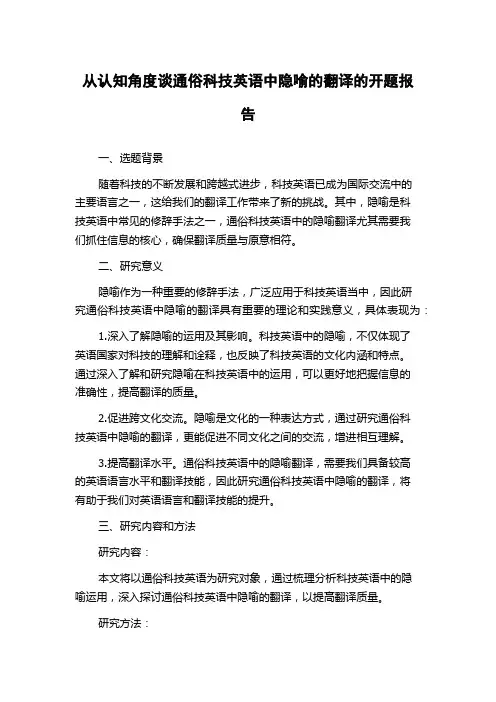 从认知角度谈通俗科技英语中隐喻的翻译的开题报告

一、选题背景

随着科技的不断发展和跨越式进步，科技英语已成为国际交流中的主要语言之一，这给我们的翻译工作带来了新的挑战。其中，隐喻是科技英语中常见的修辞手法之一，通俗科技英语中的隐喻翻译尤其需要我们抓住信息的核心，确保翻译质量与原意相符。

二、研究意义

隐喻作为一种重要的修辞手法，广泛应用于科技英语当中，因此研究通俗科技英语中隐喻的翻译具有重要的理论和实践意义，具体表现为：

1.深入了解隐喻的运用及其影响。科技英语中的隐喻，不仅体现了英语国家对科技的理解和诠释，也反映了科技英语的文化内涵和特点。通过深入了解和研究隐喻在科技英语中的运用，可以更好地把握信息的准确性，提高翻译的质量。

2.促进跨文化交流。隐喻是文化的一种表达方式，通过研究通俗科技英语中隐喻的翻译，更能促进不同文化之间的交流，增进相互理解。

3.提高翻译水平。通俗科技英语中的隐喻翻译，需要我们具备较高的英语语言水平和翻译技能，因此研究通俗科技英语中隐喻的翻译，将有助于我们对英语语言和翻译技能的提升。

三、研究内容和方法

研究内容：

本文将以通俗科技英语为研究对象，通过梳理分析科技英语中的隐喻运用，深入探讨通俗科技英语中隐喻的翻译，以提高翻译质量。

研究方法：